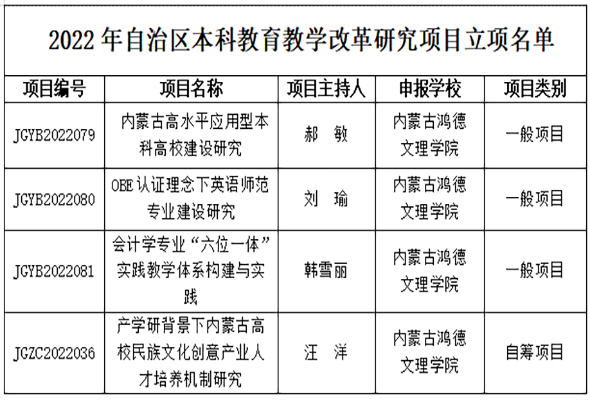 2022 年自治区本科教育教学改革研究项目立项名单

| 项目编号 | 项目名称 | 项目主持人 | 申报学校 | 项目类别 |
|---|---|---|---|---|
| JGYB2022079 | 内蒙古高水平应用型本科高校建设研究 | 郝　敏 | 内蒙古鸿德文理学院 | 一般项目 |
| JGYB2022080 | OBE 认证理念下英语师范专业建设研究 | 刘　瑜 | 内蒙古鸿德文理学院 | 一般项目 |
| JGYB2022081 | 会计学专业“六位一体”实践教学体系构建与实践 | 韩雪丽 | 内蒙古鸿德文理学院 | 一般项目 |
| JGZC2022036 | 产学研背景下内蒙古高校民族文化创意产业人才培养机制研究 | 汪　洋 | 内蒙古鸿德文理学院 | 自筹项目 |